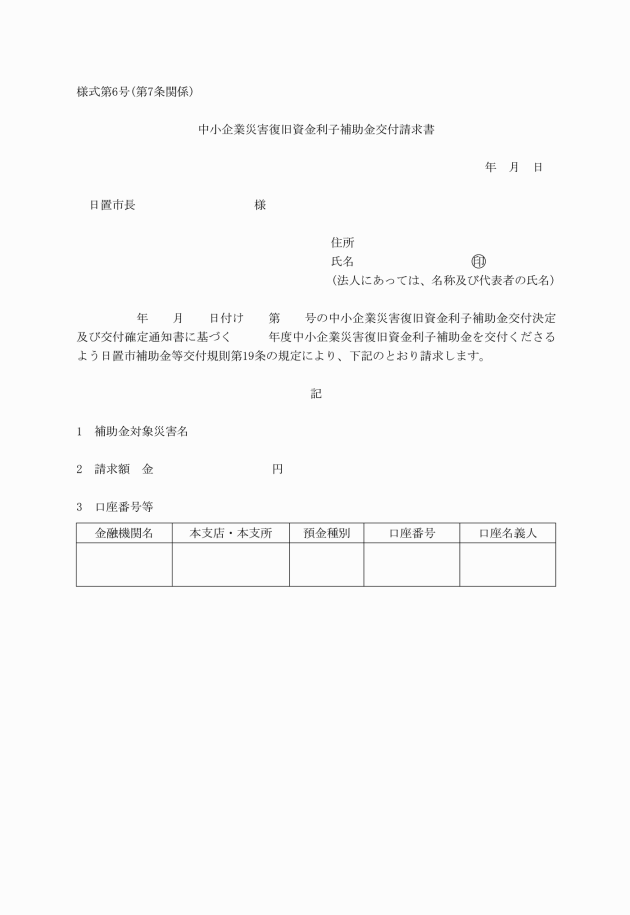 様式第6号(第7条関係)

中小企業災害復旧資金利子補助金交付請求書

年　月　日

日置市長　　　　　　　　様

住所
氏名　　　　　　　　　㊞
(法人にあっては、名称及び代表者の氏名)

年　　月　　日付け　　第　　号の中小企業災害復旧資金利子補助金交付決定及び交付確定通知書に基づく　　年度中小企業災害復旧資金利子補助金を交付くださるよう日置市補助金等交付規則第19条の規定により、下記のとおり請求します。

記

1　補助金対象災害名

2　請求額　金　　　　　　　円

3　口座番号等

| 金融機関名 | 本支店・本支所 | 預金種別 | 口座番号 | 口座名義人 |
|---|---|---|---|---|
| | | | | |